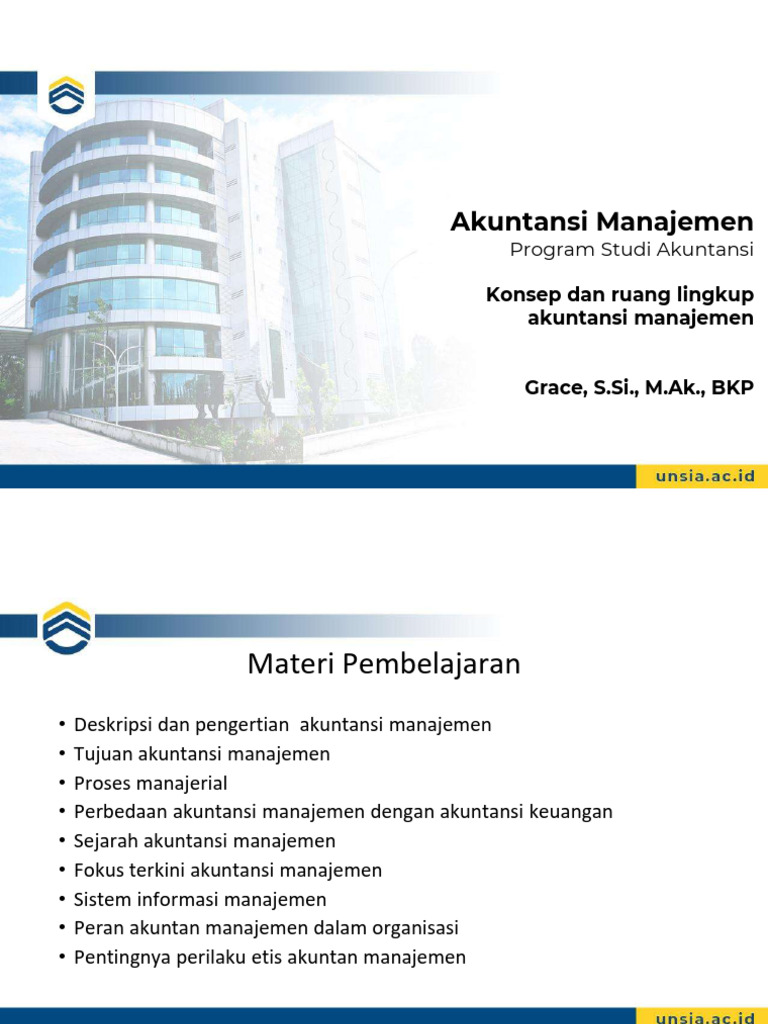 Akuntansi Manajemen
Program Studi Akuntansi

Konsep dan ruang lingkup akuntansi manajemen

Grace, S.Si., M.Ak., BKP

unsia.ac.id

Materi Pembelajaran

• Deskripsi dan pengertian akuntansi manajemen
• Tujuan akuntansi manajemen
• Proses manajerial
• Perbedaan akuntansi manajemen dengan akuntansi keuangan
• Sejarah akuntansi manajemen
• Fokus terkini akuntansi manajemen
• Sistem informasi manajemen
• Peran akuntan manajemen dalam organisasi
• Pentingnya perilaku etis akuntan manajemen

unsia.ac.id